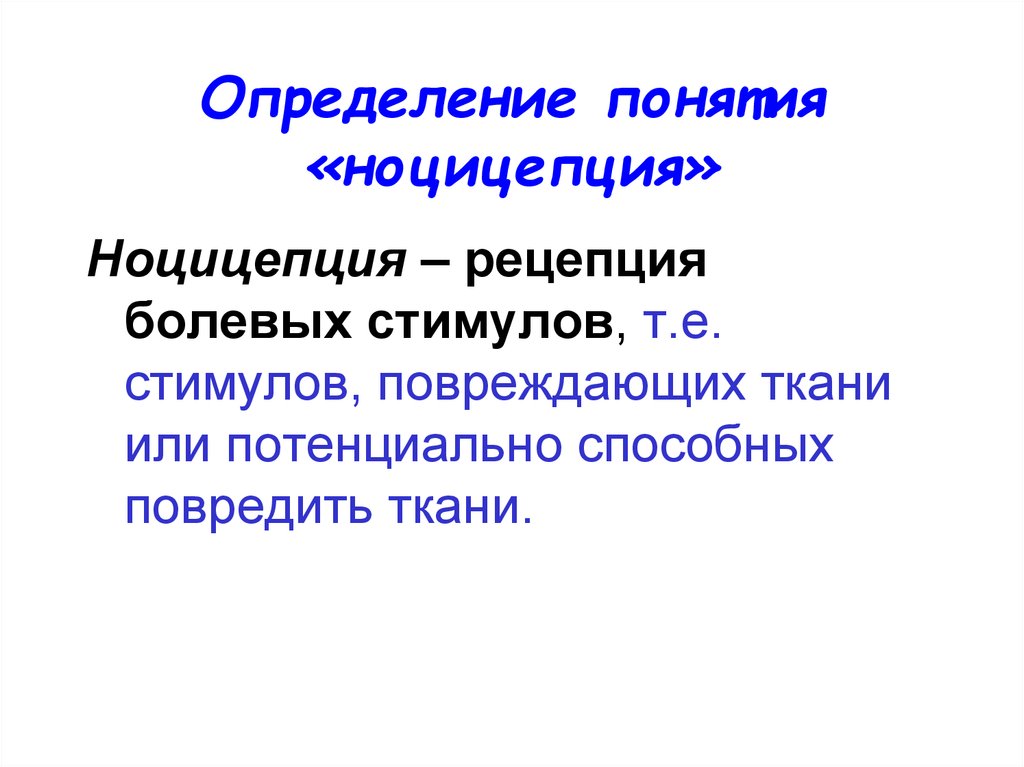 Определение понятия «ноцицепция»

Ноцицепция – рецепция болевых стимулов, т.е. стимулов, повреждающих ткани или потенциально способных повредить ткани.